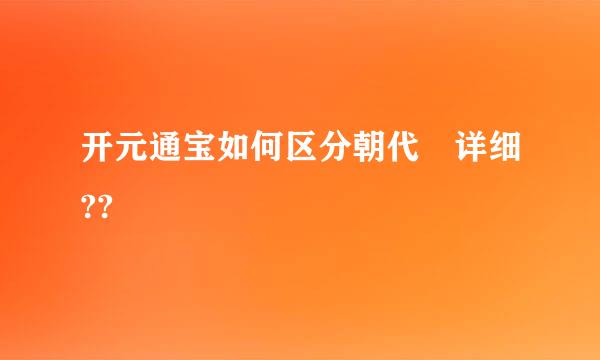 开元通宝如何区分朝代　详细??